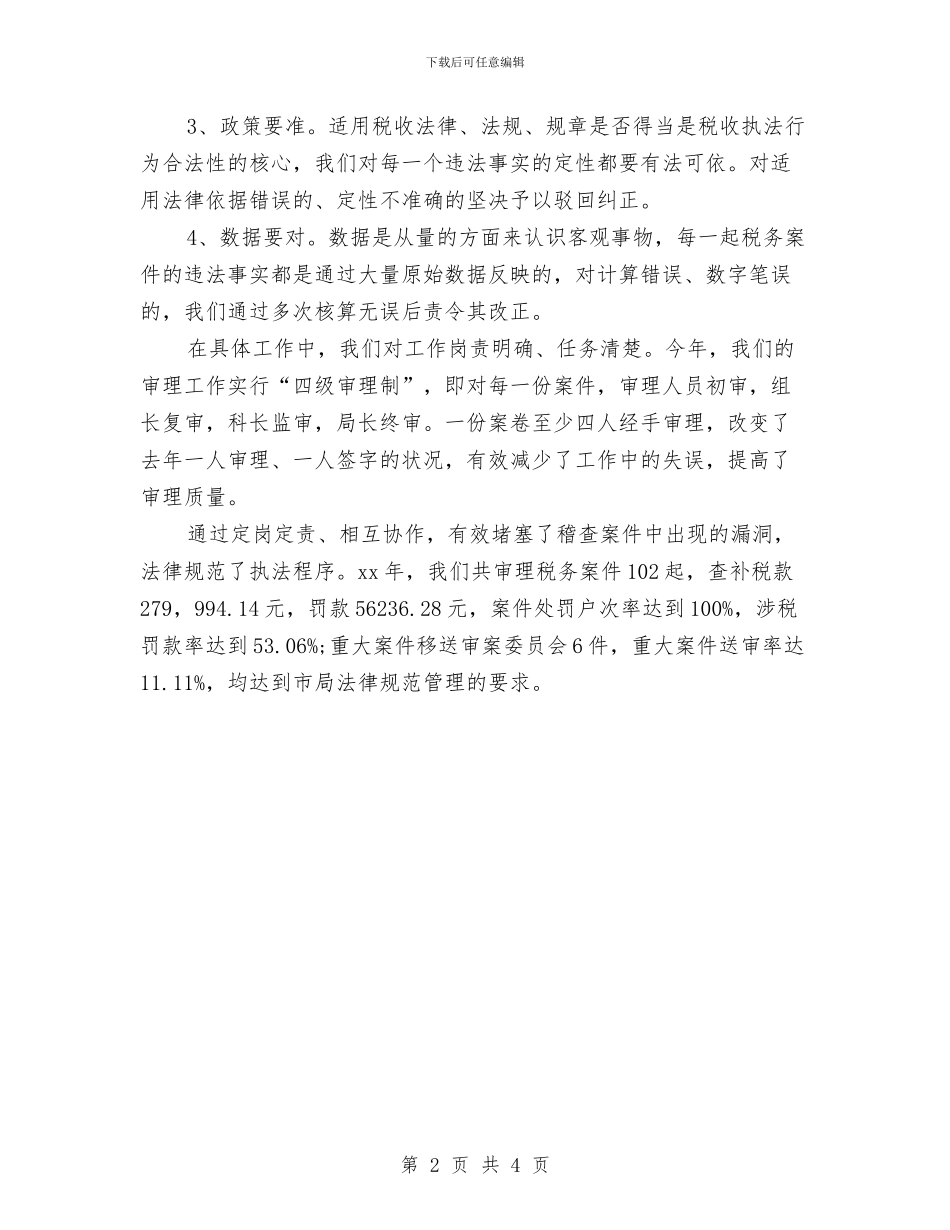 下载后可任意编辑

3、政策要准。适用税收法律、法规、规章是否得当是税收执法行为合法性的核心，我们对每一个违法事实的定性都要有法可依。对适用法律依据错误的、定性不准确的坚决予以驳回纠正。

4、数据要对。数据是从量的方面来认识客观事物，每一起税务案件的违法事实都是通过大量原始数据反映的，对计算错误、数字笔误的，我们通过多次核算无误后责令其改正。

在具体工作中，我们对工作岗责明确、任务清楚。今年，我们的审理工作实行“四级审理制”，即对每一份案件，审理人员初审，组长复审，科长监审，局长终审。一份案卷至少四人经手审理，改变了去年一人审理、一人签字的状况，有效减少了工作中的失误，提高了审理质量。

通过定岗定责、相互协作，有效堵塞了稽查案件中出现的漏洞，法律规范了执法程序。xx年，我们共审理税务案件102起，查补税款279，994.14元，罚款56236.28元，案件处罚户次率达到100%，涉税罚款率达到53.06%;重大案件移送审案委员会6件，重大案件送审率达11.11%，均达到市局法律规范管理的要求。

第 2 页 共 4 页